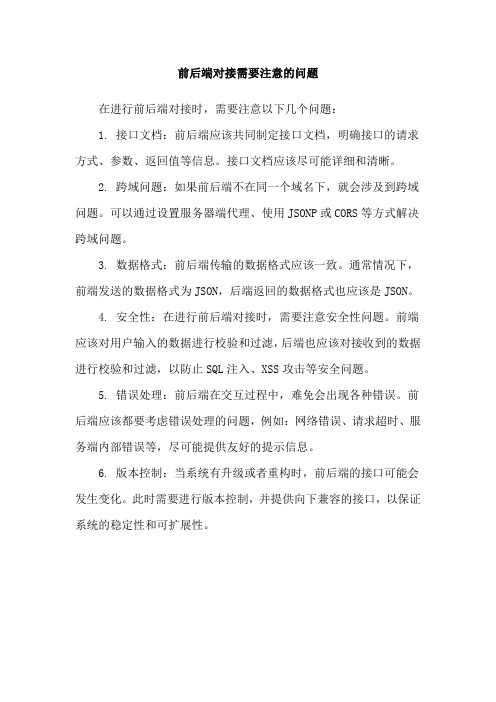 前后端对接需要注意的问题

在进行前后端对接时，需要注意以下几个问题：

1. 接口文档：前后端应该共同制定接口文档，明确接口的请求方式、参数、返回值等信息。接口文档应该尽可能详细和清晰。

2. 跨域问题：如果前后端不在同一个域名下，就会涉及到跨域问题。可以通过设置服务器端代理、使用 JSONP 或 CORS 等方式解决跨域问题。

3. 数据格式：前后端传输的数据格式应该一致。通常情况下，前端发送的数据格式为 JSON，后端返回的数据格式也应该是 JSON。

4. 安全性：在进行前后端对接时，需要注意安全性问题。前端应该对用户输入的数据进行校验和过滤，后端也应该对接收到的数据进行校验和过滤，以防止 SQL 注入、XSS 攻击等安全问题。

5. 错误处理：前后端在交互过程中，难免会出现各种错误。前后端应该都要考虑错误处理的问题，例如：网络错误、请求超时、服务端内部错误等，尽可能提供友好的提示信息。

6. 版本控制：当系统有升级或者重构时，前后端的接口可能会发生变化。此时需要进行版本控制，并提供向下兼容的接口，以保证系统的稳定性和可扩展性。